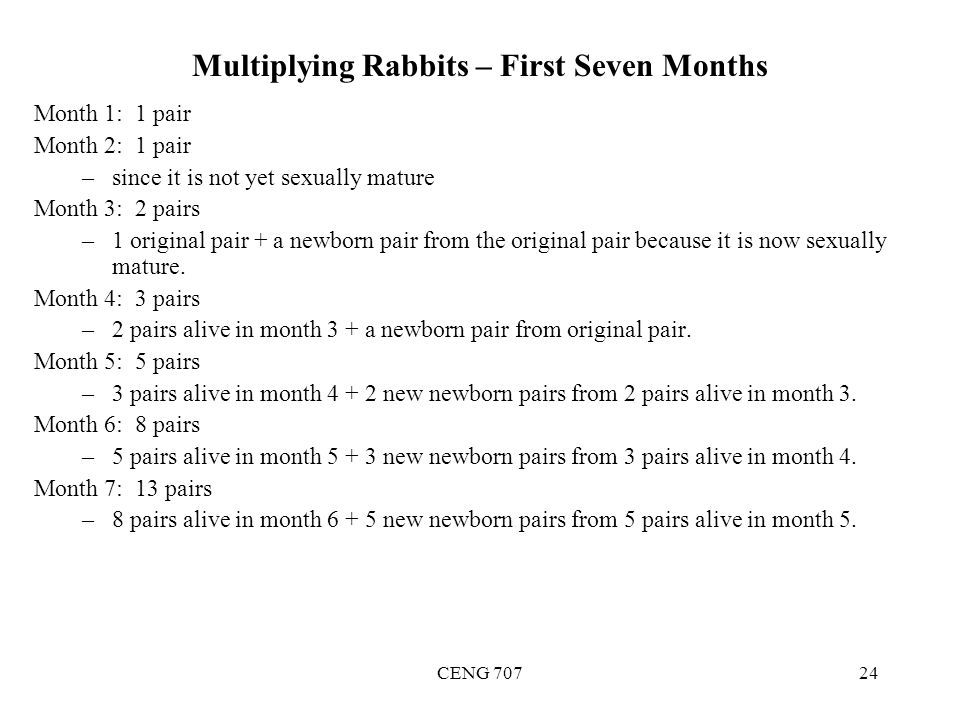 Multiplying Rabbits – First Seven Months

Month 1: 1 pair

Month 2: 1 pair

– since it is not yet sexually mature

Month 3: 2 pairs

– 1 original pair + a newborn pair from the original pair because it is now sexually mature.

Month 4: 3 pairs

– 2 pairs alive in month 3 + a newborn pair from original pair.

Month 5: 5 pairs

– 3 pairs alive in month 4 + 2 new newborn pairs from 2 pairs alive in month 3.

Month 6: 8 pairs

– 5 pairs alive in month 5 + 3 new newborn pairs from 3 pairs alive in month 4.

Month 7: 13 pairs

– 8 pairs alive in month 6 + 5 new newborn pairs from 5 pairs alive in month 5.

CENG 707

24